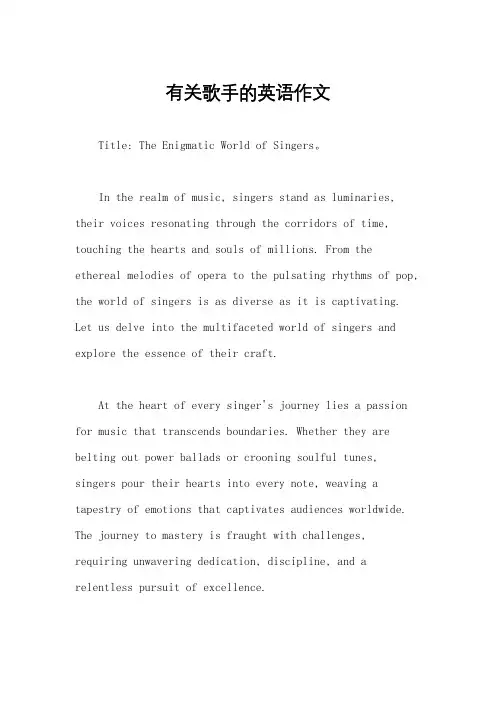 有关歌手的英语作文

Title: The Enigmatic World of Singers。

In the realm of music, singers stand as luminaries, their voices resonating through the corridors of time, touching the hearts and souls of millions. From the ethereal melodies of opera to the pulsating rhythms of pop, the world of singers is as diverse as it is captivating. Let us delve into the multifaceted world of singers and explore the essence of their craft.

At the heart of every singer's journey lies a passion for music that transcends boundaries. Whether they are belting out power ballads or crooning soulful tunes, singers pour their hearts into every note, weaving a tapestry of emotions that captivates audiences worldwide. The journey to mastery is fraught with challenges, requiring unwavering dedication, discipline, and a relentless pursuit of excellence.